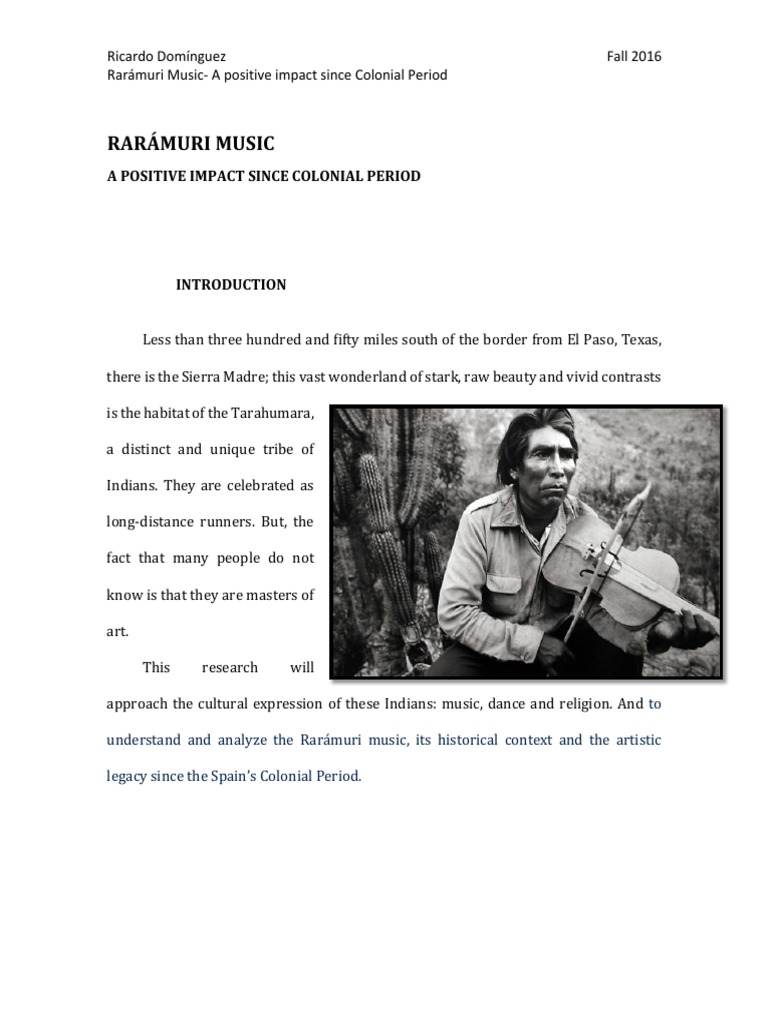 Ricardo Domínguez Fall 2016
Rarámuri Music- A positive impact since Colonial Period

RARÁMURI MUSIC

A POSITIVE IMPACT SINCE COLONIAL PERIOD

INTRODUCTION

Less than three hundred and fifty miles south of the border from El Paso, Texas, there is the Sierra Madre; this vast wonderland of stark, raw beauty and vivid contrasts is the habitat of the Tarahumara, a distinct and unique tribe of Indians. They are celebrated as long-distance runners. But, the fact that many people do not know is that they are masters of art.

This research will approach the cultural expression of these Indians: music, dance and religion. And to understand and analyze the Rarámuri music, its historical context and the artistic legacy since the Spain's Colonial Period.